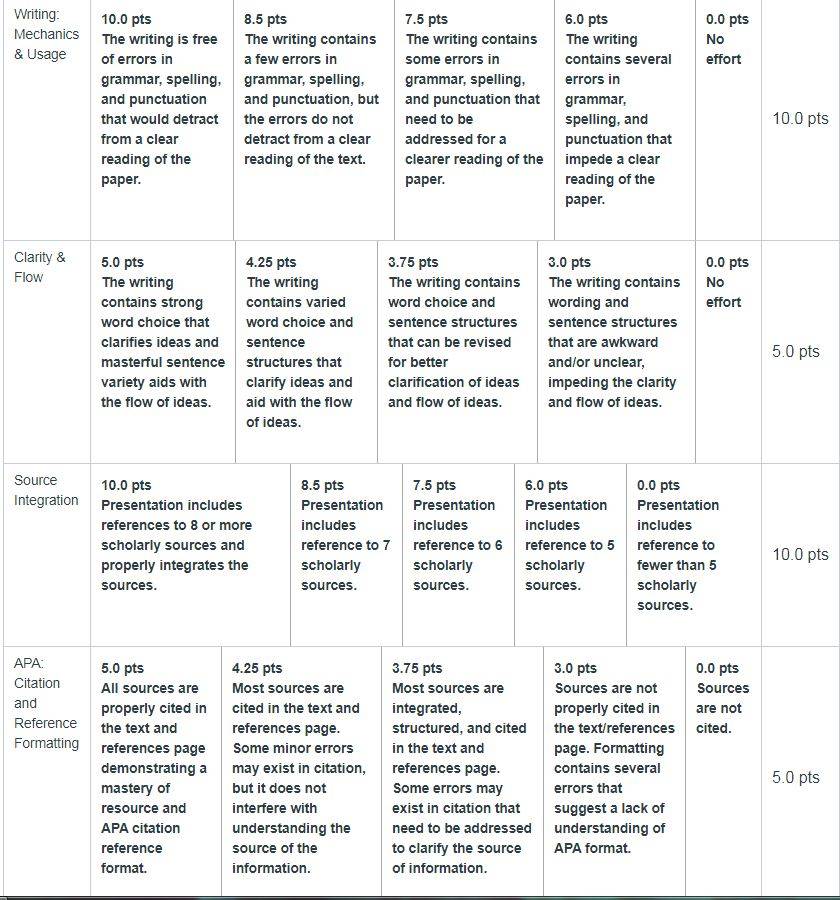 | Writing: Mechanics & Usage | 10.0 pts The writing is free of errors in grammar, spelling, and punctuation that would detract from a clear reading of the paper. | 8.5 pts The writing contains a few errors in grammar, spelling, and punctuation, but the errors do not detract from a clear reading of the text. | 7.5 pts The writing contains some errors in grammar, spelling, and punctuation that need to be addressed for a clearer reading of the paper. | 6.0 pts The writing contains several errors in grammar, spelling, and punctuation that impede a clear reading of the paper. | 0.0 pts No effort | 10.0 pts |
|---|---|---|---|---|---|---|
| Clarity & Flow | 5.0 pts The writing contains strong word choice that clarifies ideas and masterful sentence variety aids with the flow of ideas. | 4.25 pts The writing contains varied word choice and sentence structures that clarify ideas and aid with the flow of ideas. | 3.75 pts The writing contains word choice and sentence structures that can be revised for better clarification of ideas and flow of ideas. | 3.0 pts The writing contains wording and sentence structures that are awkward and/or unclear, impeding the clarity and flow of ideas. | 0.0 pts No effort | 5.0 pts |
| Source Integration | 10.0 pts Presentation includes references to 8 or more scholarly sources and properly integrates the sources. | 8.5 pts Presentation includes reference to 7 scholarly sources. | 7.5 pts Presentation includes reference to 6 scholarly sources. | 6.0 pts Presentation includes reference to 5 scholarly sources. | 0.0 pts Presentation includes reference to fewer than 5 scholarly sources. | 10.0 pts |
| APA: Citation and Reference Formatting | 5.0 pts All sources are properly cited in the text and references page demonstrating a mastery of resource and APA citation reference format. | 4.25 pts Most sources are cited in the text and references page. Some minor errors may exist in citation, but it does not interfere with understanding the source of the information. | 3.75 pts Most sources are integrated, structured, and cited in the text and references page. Some errors may exist in citation that need to be addressed to clarify the source of information. | 3.0 pts Sources are not properly cited in the text/references page. Formatting contains several errors that suggest a lack of understanding of APA format. | 0.0 pts Sources are not cited. | 5.0 pts |